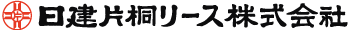 日建片桐リース株式会社